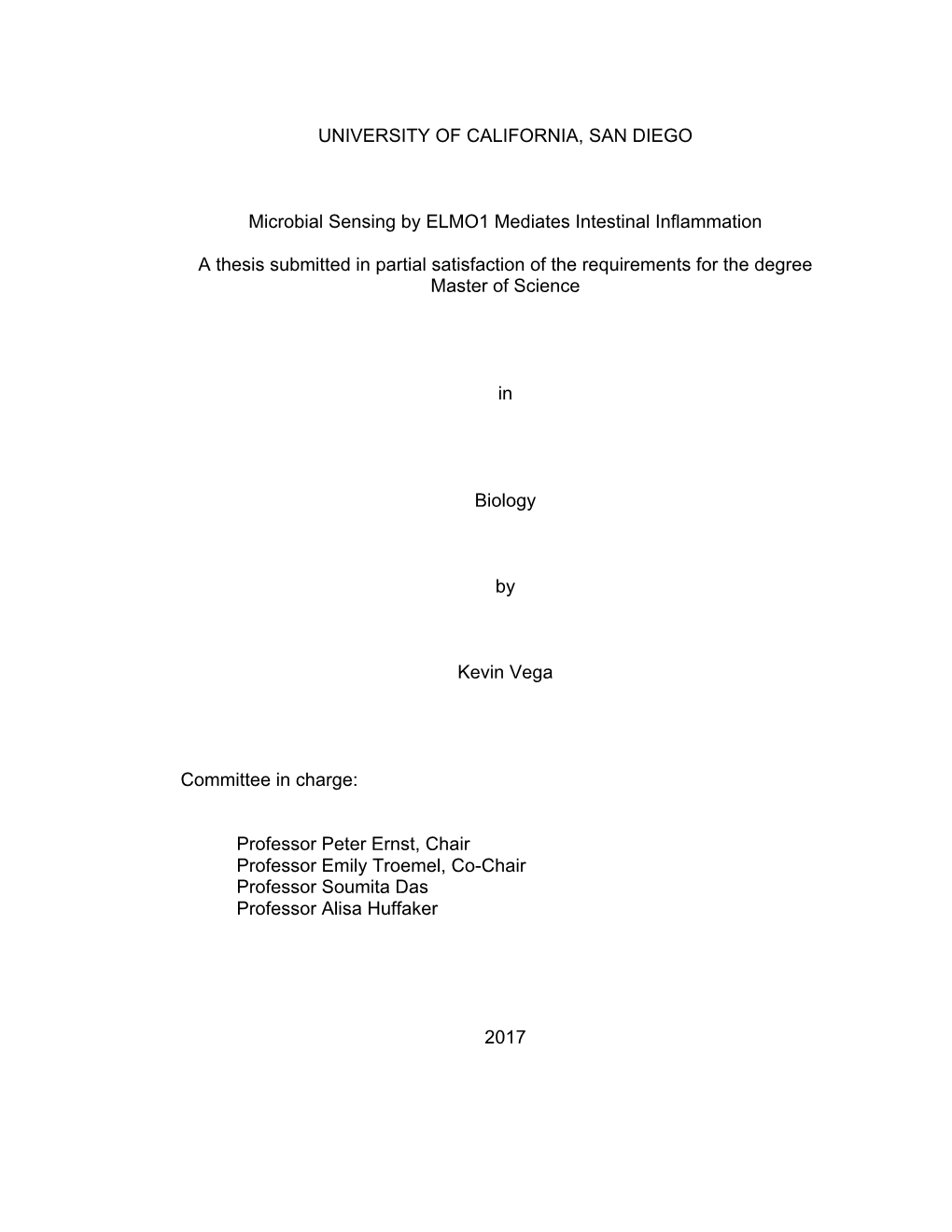 UNIVERSITY OF CALIFORNIA, SAN DIEGO

Microbial Sensing by ELMO1 Mediates Intestinal Inflammation

A thesis submitted in partial satisfaction of the requirements for the degree Master of Science

in

Biology

by

Kevin Vega

Committee in charge:

Professor Peter Ernst, Chair
Professor Emily Troemel, Co-Chair
Professor Soumita Das
Professor Alisa Huffaker

2017